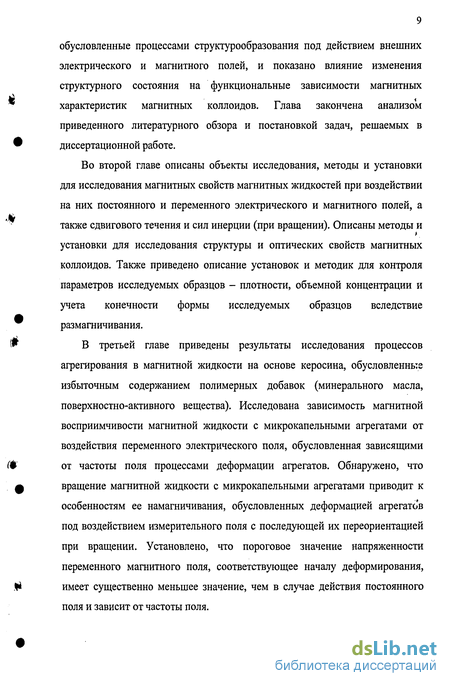 9

обусловленные процессами структурообразования под действием внешних электрического и магнитного полей, и показано влияние изменения структурного состояния на функциональные зависимости магнитных характеристик магнитных коллоидов. Глава закончена анализом приведенного литературного обзора и постановкой задач, решаемых в диссертационной работе.

Во второй главе описаны объекты исследования, методы и установки для исследования магнитных свойств магнитных жидкостей при воздействии на них постоянного и переменного электрического и магнитного полей, а также сдвигового течения и сил инерции (при вращении). Описаны методы и установки для исследования структуры и оптических свойств магнитных коллоидов. Также приведено описание установок и методик для контроля параметров исследуемых образцов – плотности, объемной концентрации и учета конечности формы исследуемых образцов вследствие размагничивания.

В третьей главе приведены результаты исследования процессов агрегирования в магнитной жидкости на основе керосина, обусловленные избыточным содержанием полимерных добавок (минерального масла, поверхностно-активного вещества). Исследована зависимость магнитной восприимчивости магнитной жидкости с микрокапельными агрегатами от воздействия переменного электрического поля, обусловленная зависящими от частоты поля процессами деформации агрегатов. Обнаружено, что вращение магнитной жидкости с микрокапельными агрегатами приводит к особенностям ее намагничивания, обусловленных деформацией агрегатов под воздействием измерительного поля с последующей их переориентацией при вращении. Установлено, что пороговое значение напряженности переменного магнитного поля, соответствующее началу деформирования, имеет существенно меньшее значение, чем в случае действия постоянного поля и зависит от частоты поля.

dsLib.net
библиотека диссертаций